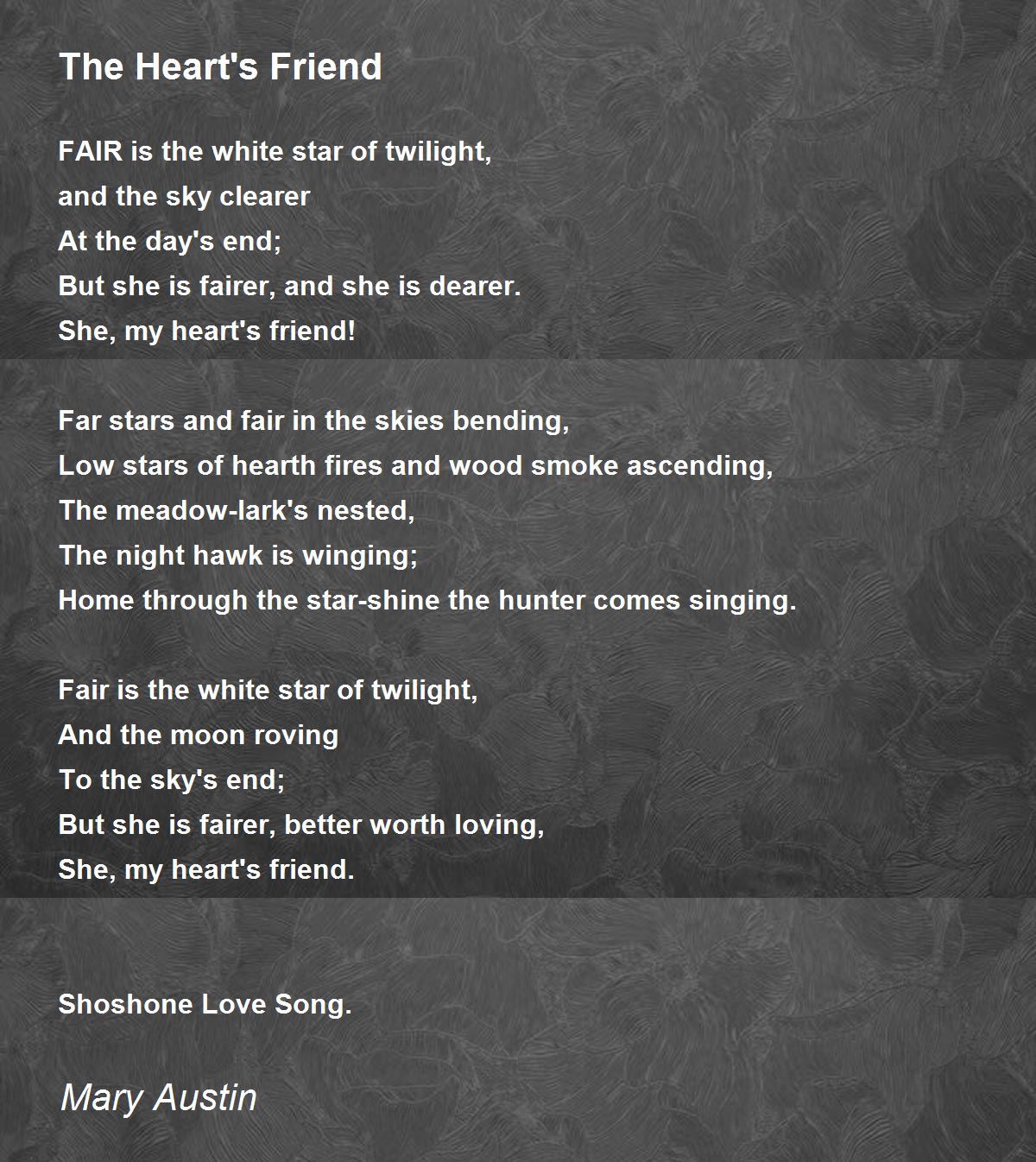 The Heart's Friend

FAIR is the white star of twilight,
and the sky clearer
At the day's end;
But she is fairer, and she is dearer.
She, my heart's friend!

Far stars and fair in the skies bending,
Low stars of hearth fires and wood smoke ascending,
The meadow-lark's nested,
The night hawk is winging;
Home through the star-shine the hunter comes singing.

Fair is the white star of twilight,
And the moon roving
To the sky's end;
But she is fairer, better worth loving,
She, my heart's friend.

Shoshone Love Song.

Mary Austin